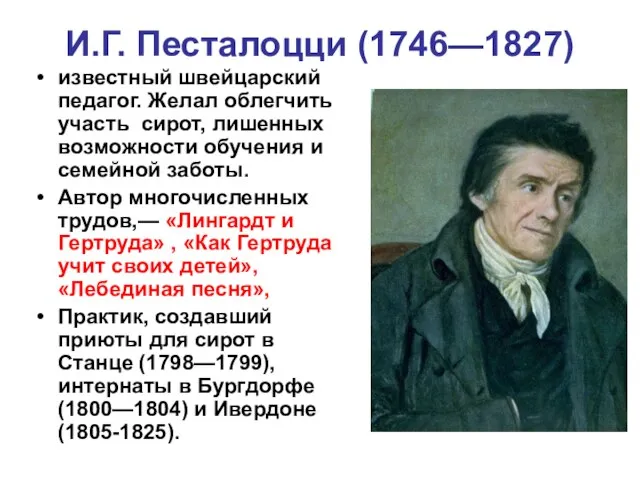 И.Г. Песталоцци (1746—1827)

• известный швейцарский педагог. Желал облегчить участь сирот, лишенных возможности обучения и семейной заботы.

• Автор многочисленных трудов,— «Лингардт и Гертруда» , «Как Гертруда учит своих детей», «Лебединая песня»,

• Практик, создавший приюты для сирот в Станце (1798—1799), интернаты в Бургдорфе (1800—1804) и Ивердоне (1805-1825).